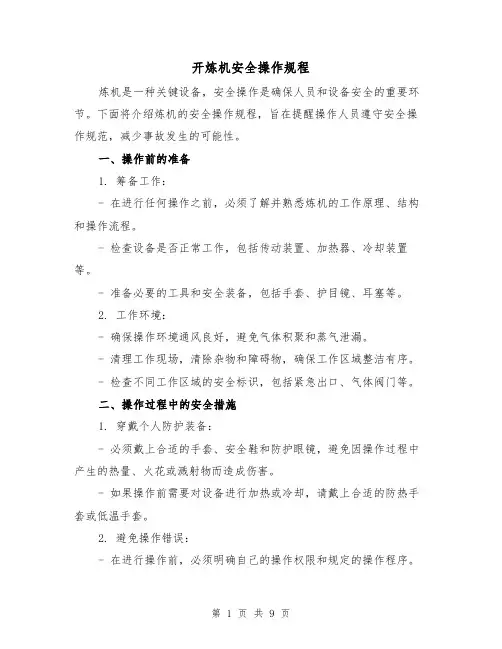 开炼机安全操作规程

炼机是一种关键设备，安全操作是确保人员和设备安全的重要环节。下面将介绍炼机的安全操作规程，旨在提醒操作人员遵守安全操作规范，减少事故发生的可能性。

一、操作前的准备

1. 筹备工作：

- 在进行任何操作之前，必须了解并熟悉炼机的工作原理、结构和操作流程。

- 检查设备是否正常工作，包括传动装置、加热器、冷却装置等。

- 准备必要的工具和安全装备，包括手套、护目镜、耳塞等。

2. 工作环境：

- 确保操作环境通风良好，避免气体积聚和蒸气泄漏。

- 清理工作现场，清除杂物和障碍物，确保工作区域整洁有序。

- 检查不同工作区域的安全标识，包括紧急出口、气体阀门等。

二、操作过程中的安全措施

1. 穿戴个人防护装备：

- 必须戴上合适的手套、安全鞋和防护眼镜，避免因操作过程中产生的热量、火花或溅射物而造成伤害。

- 如果操作前需要对设备进行加热或冷却，请戴上合适的防热手套或低温手套。

2. 避免操作错误：

- 在进行操作前，必须明确自己的操作权限和规定的操作程序。

第 1 页 共 9 页